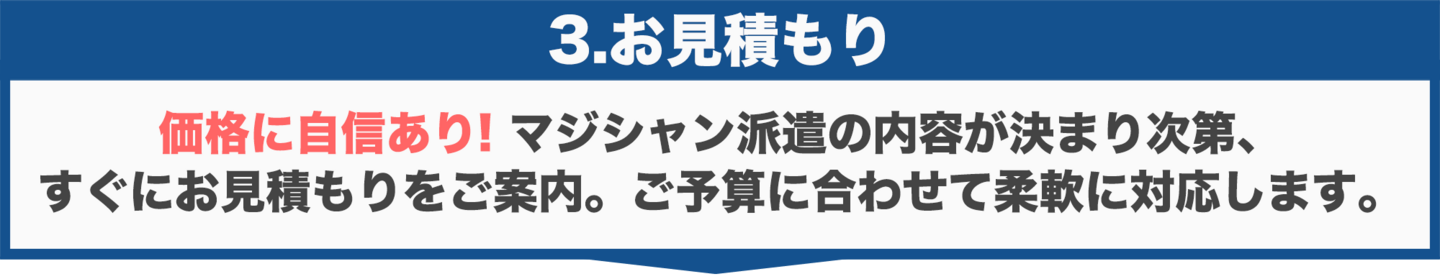 3.お見積もり

価格に自信あり! マジシャン派遣の内容が決まり次第、すぐにお見積もりをご案内。ご予算に合わせて柔軟に対応します。